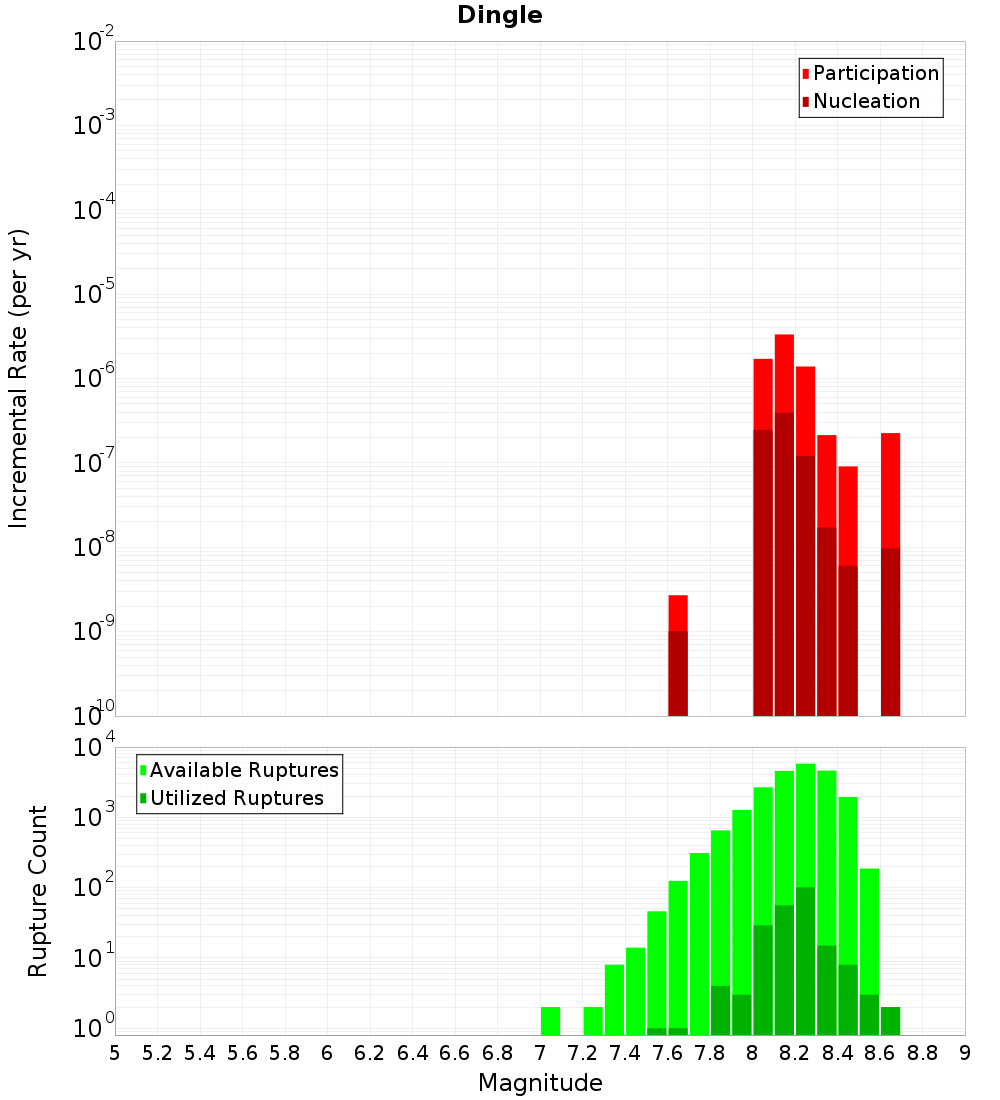 Dingle

Incremental Rate (per yr)

$10^{-2}$
$10^{-3}$
$10^{-4}$
$10^{-5}$
$10^{-6}$
$10^{-7}$
$10^{-8}$
$10^{-9}$
$10^{-10}$

Participation
Nucleation

Rupture Count

$10^{4}$
$10^{3}$
$10^{2}$
$10^{1}$
$10^{0}$

Available Ruptures
Utilized Ruptures

5 5.2 5.4 5.6 5.8 6 6.2 6.4 6.6 6.8 7 7.2 7.4 7.6 7.8 8 8.2 8.4 8.6 8.8 9

Magnitude